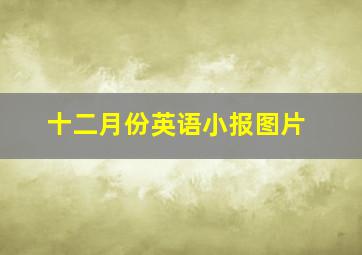 十二月份英语小报图片